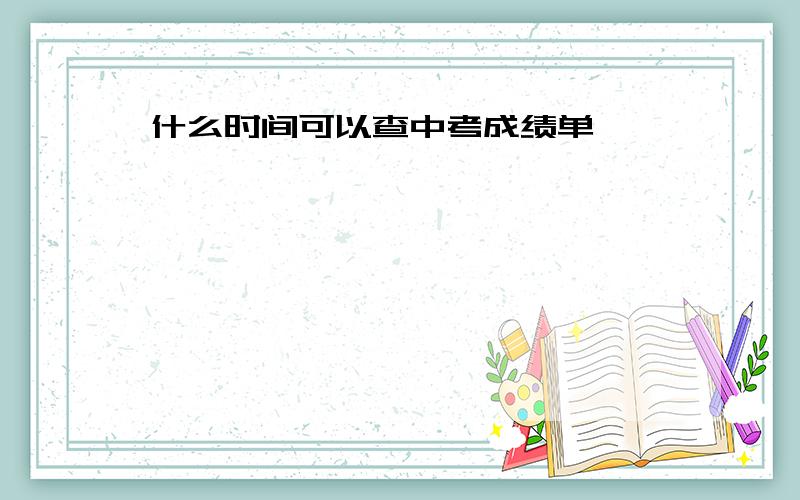 什么时间可以查中考成绩单